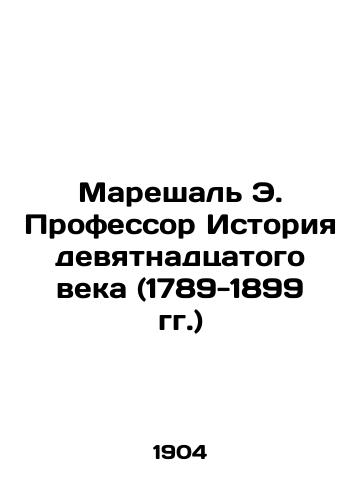 Марешаль Э. Профессор История девятнадцатого века (1789-1899 гг.)

1904